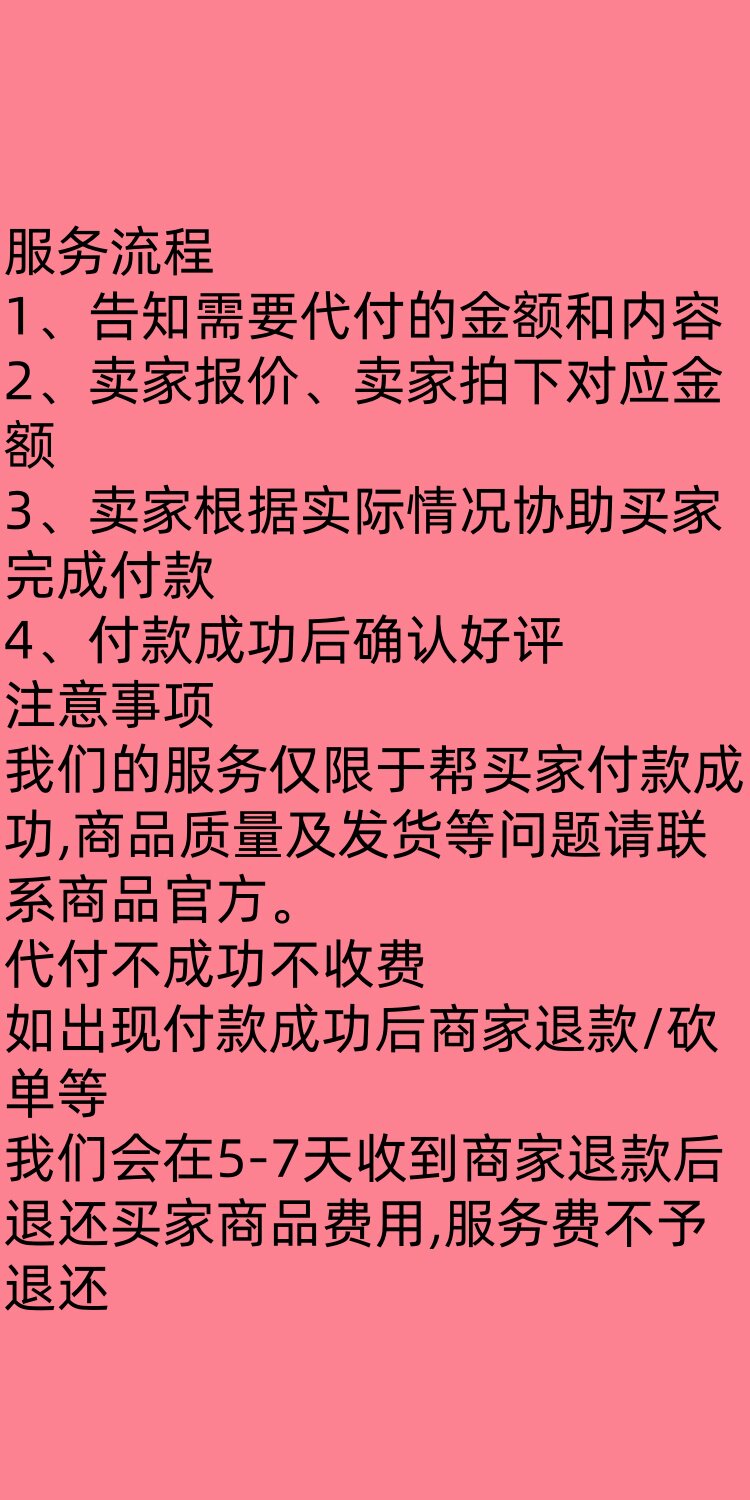 服务流程

1、告知需要代付的金额和内容

2、卖家报价、卖家拍下对应金额

3、卖家根据实际情况协助买家完成付款

4、付款成功后确认好评

注意事项

我们的服务仅限于帮买家付款成功,商品质量及发货等问题请联系商品官方。

代付不成功不收费

如出现付款成功后商家退款/砍单等

我们会在5-7天收到商家退款后退还买家商品费用,服务费不予退还